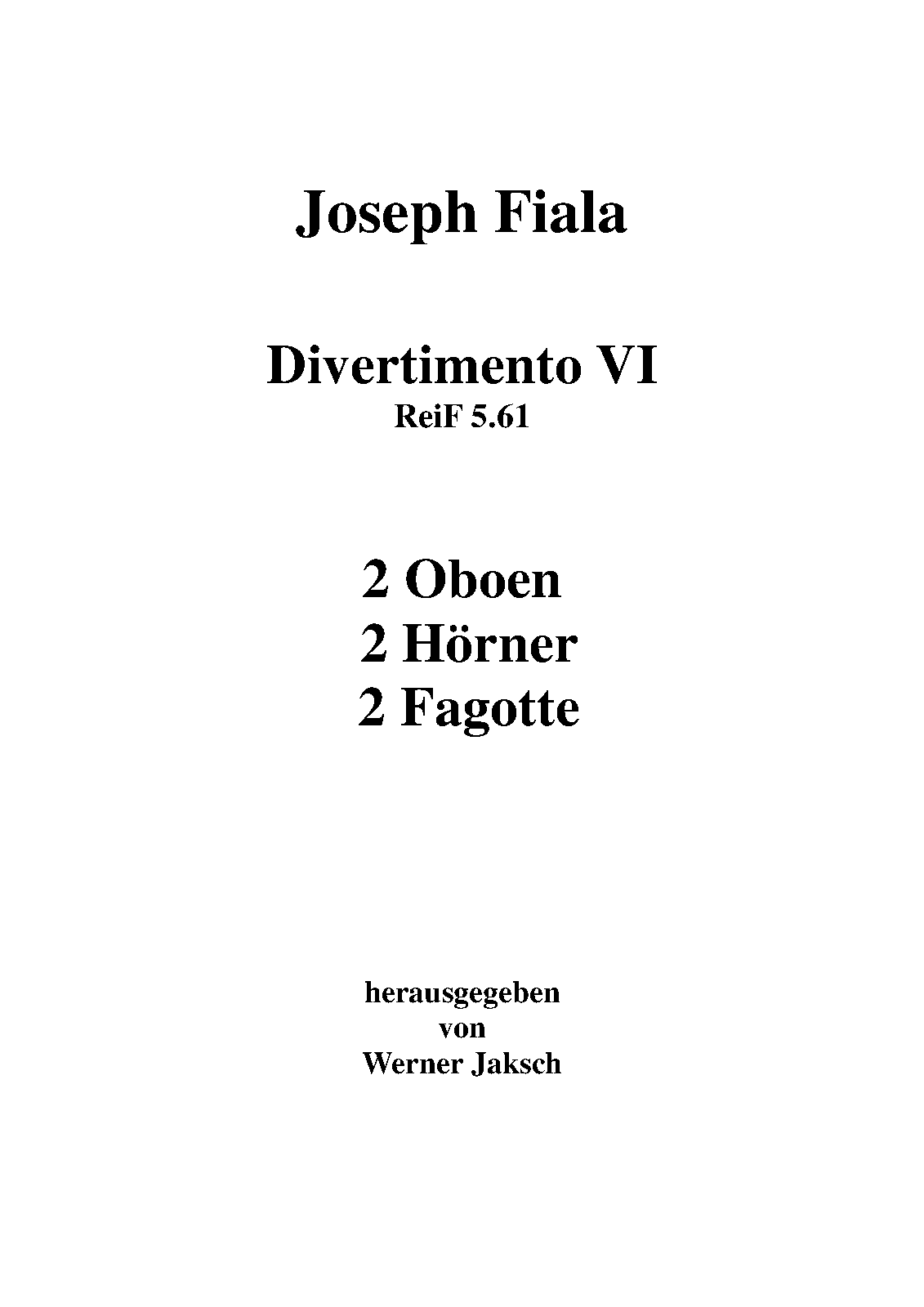 Joseph Fiala

Divertimento VI
ReiF 5.61

2 Oboen
2 Hörner
2 Fagotte

herausgegeben
von
Werner Jaksch